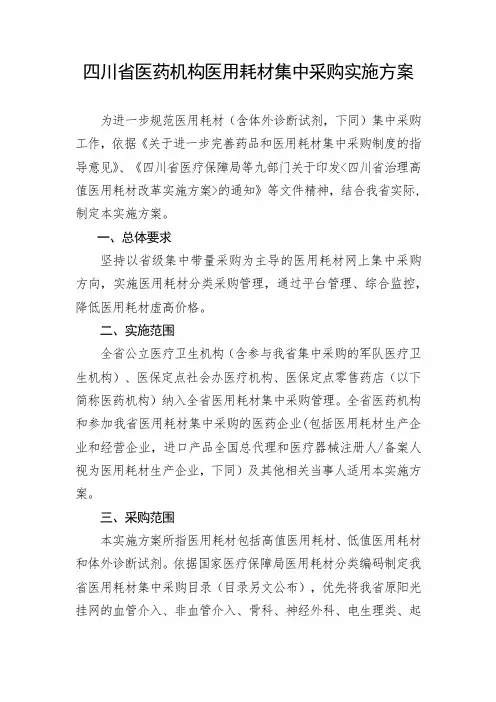 四川省医药机构医用耗材集中采购实施方案

为进一步规范医用耗材（含体外诊断试剂，下同）集中采购工作，依据《关于进一步完善药品和医用耗材集中采购制度的指导意见》、《四川省医疗保障局等九部门关于印发<四川省治理高值医用耗材改革实施方案>的通知》等文件精神，结合我省实际，制定本实施方案。

一、总体要求

坚持以省级集中带量采购为主导的医用耗材网上集中采购方向，实施医用耗材分类采购管理，通过平台管理、综合监控，降低医用耗材虚高价格。

二、实施范围

全省公立医疗卫生机构（含参与我省集中采购的军队医疗卫生机构）、医保定点社会办医疗机构、医保定点零售药店（以下简称医药机构）纳入全省医用耗材集中采购管理。全省医药机构和参加我省医用耗材集中采购的医药企业（包括医用耗材生产企业和经营企业，进口产品全国总代理和医疗器械注册人/备案人视为医用耗材生产企业，下同）及其他相关当事人适用本实施方案。

三、采购范围

本实施方案所指医用耗材包括高值医用耗材、低值医用耗材和体外诊断试剂。依据国家医疗保障局医用耗材分类编码制定我省医用耗材集中采购目录（目录另文公布），优先将我省原阳光挂网的血管介入、非血管介入、骨科、神经外科、电生理类、起